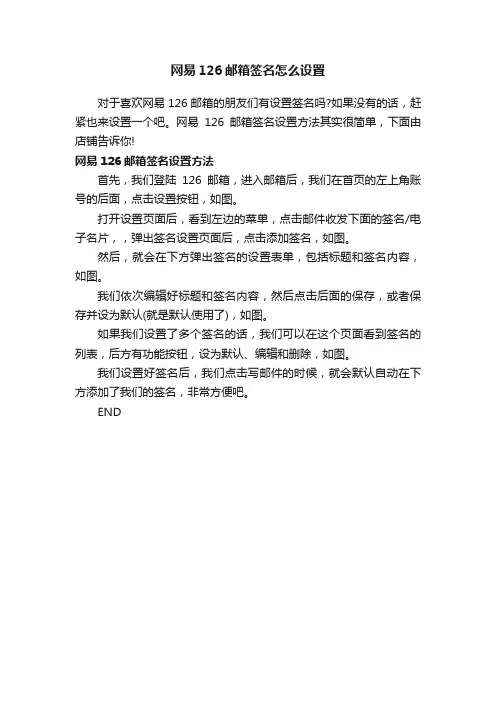 网易 126 邮箱签名怎么设置

对于喜欢网易 126 邮箱的朋友们有设置签名吗?如果没有的话，赶紧也来设置一个吧。网易 126 邮箱签名设置方法其实很简单，下面由店铺告诉你!

网易 126 邮箱签名设置方法

首先，我们登陆 126 邮箱，进入邮箱后，我们在首页的左上角账号的后面，点击设置按钮，如图。

打开设置页面后，看到左边的菜单，点击邮件收发下面的签名/电子名片，，弹出签名设置页面后，点击添加签名，如图。

然后，就会在下方弹出签名的设置表单，包括标题和签名内容，如图。

我们依次编辑好标题和签名内容，然后点击后面的保存，或者保存并设为默认(就是默认使用了)，如图。

如果我们设置了多个签名的话，我们可以在这个页面看到签名的列表，后方有功能按钮，设为默认、编辑和删除，如图。

我们设置好签名后，我们点击写邮件的时候，就会默认自动在下方添加了我们的签名，非常方便吧。

END